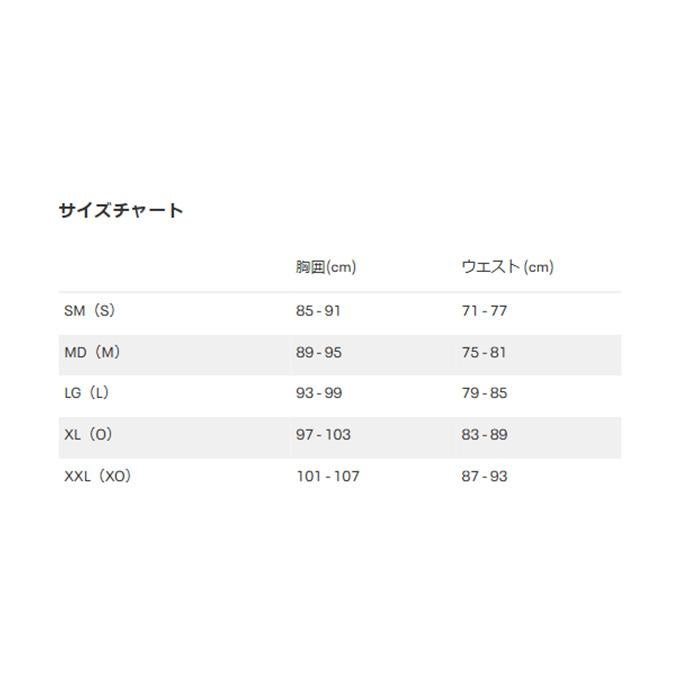 サイズチャート

|  | 胸囲(cm) | ウエスト(cm) |
|---|---|---|
| SM（S） | 85 - 91 | 71 - 77 |
| MD（M） | 89 - 95 | 75 - 81 |
| LG（L） | 93 - 99 | 79 - 85 |
| XL（O） | 97 - 103 | 83 - 89 |
| XXL（XO） | 101 - 107 | 87 - 93 |